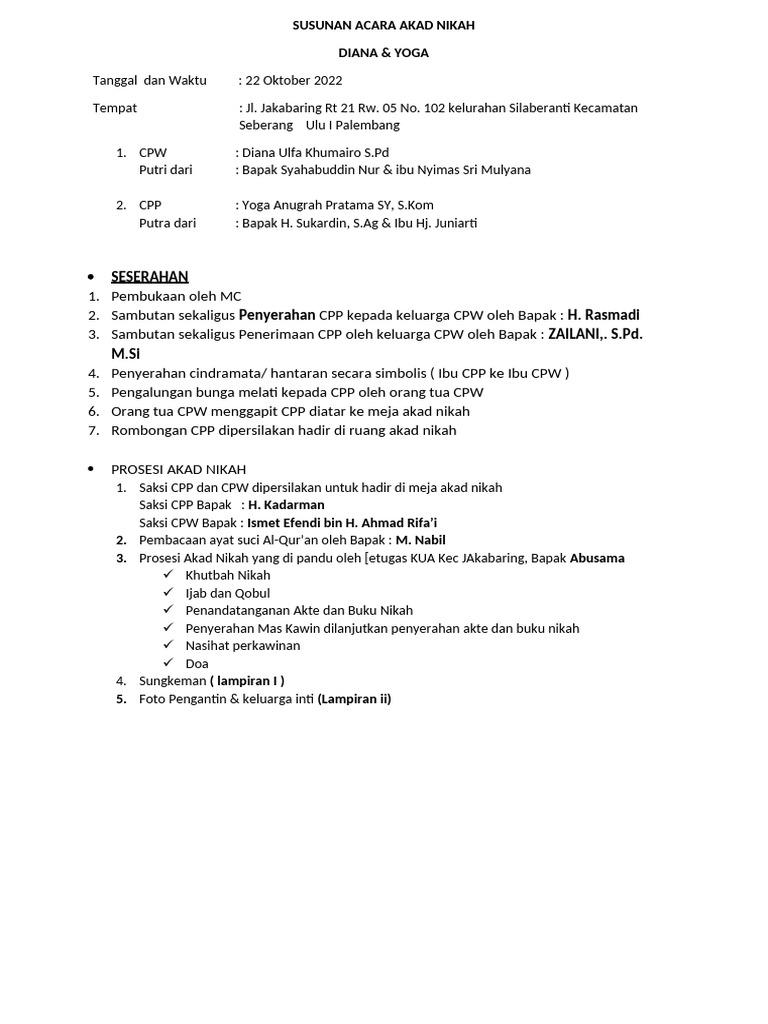 SUSUNAN ACARA AKAD NIKAH

DIANA & YOGA

Tanggal dan Waktu : 22 Oktober 2022

Tempat : Jl. Jakabaring Rt 21 Rw. 05 No. 102 kelurahan Silaberanti Kecamatan Seberang Ulu I Palembang

1. CPW : Diana Ulfa Khumairo S.Pd
Putri dari : Bapak Syahabuddin Nur & ibu Nyimas Sri Mulyana

2. CPP : Yoga Anugrah Pratama SY, S.Kom
Putra dari : Bapak H. Sukardin, S.Ag & Ibu Hj. Juniarti

• SESERAHAN
1. Pembukaan oleh MC
2. Sambutan sekaligus Penyerahan CPP kepada keluarga CPW oleh Bapak : H. Rasmadi
3. Sambutan sekaligus Penerimaan CPP oleh keluarga CPW oleh Bapak : ZAILANI,. S.Pd. M.Si
4. Penyerahan cindramata/ hantaran secara simbolis ( Ibu CPP ke Ibu CPW )
5. Pengalungan bunga melati kepada CPP oleh orang tua CPW
6. Orang tua CPW menggapit CPP diatar ke meja akad nikah
7. Rombongan CPP dipersilakan hadir di ruang akad nikah

• PROSESI AKAD NIKAH
1. Saksi CPP dan CPW dipersilakan untuk hadir di meja akad nikah
Saksi CPP Bapak : H. Kadarman
Saksi CPW Bapak : Ismet Efendi bin H. Ahmad Rifa'i
2. Pembacaan ayat suci Al-Qur'an oleh Bapak : M. Nabil
3. Prosesi Akad Nikah yang di pandu oleh [etugas KUA Kec JAkabaring, Bapak Abusama
✓ Khutbah Nikah
✓ Ijab dan Qobul
✓ Penandatanganan Akte dan Buku Nikah
✓ Penyerahan Mas Kawin dilanjutkan penyerahan akte dan buku nikah
✓ Nasihat perkawinan
✓ Doa
4. Sungkeman ( lampiran I )
5. Foto Pengantin & keluarga inti (Lampiran ii)